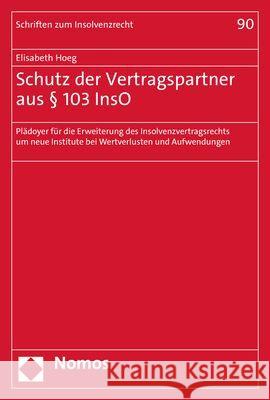 Schriften zum Insolvenzrecht

90

Elisabeth Hoeg

Schutz der Vertragspartner aus § 103 InsO

Plädoyer für die Erweiterung des Insolvenzvertragsrechts um neue Institute bei Wertverlusten und Aufwendungen

Nomos

Kraina Książek